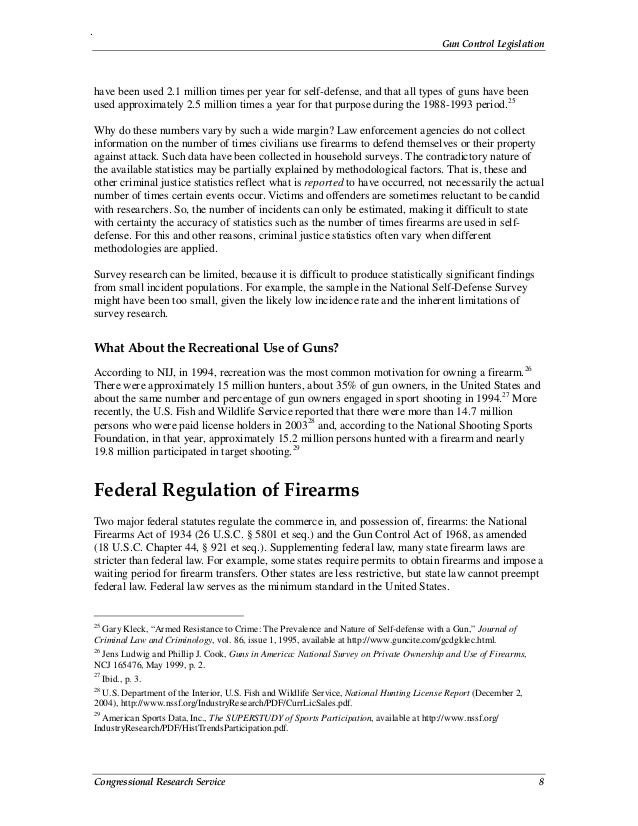 Gun Control Legislation

have been used 2.1 million times per year for self-defense, and that all types of guns have been used approximately 2.5 million times a year for that purpose during the 1988-1993 period.$^{25}$

Why do these numbers vary by such a wide margin? Law enforcement agencies do not collect information on the number of times civilians use firearms to defend themselves or their property against attack. Such data have been collected in household surveys. The contradictory nature of the available statistics may be partially explained by methodological factors. That is, these and other criminal justice statistics reflect what is reported to have occurred, not necessarily the actual number of times certain events occur. Victims and offenders are sometimes reluctant to be candid with researchers. So, the number of incidents can only be estimated, making it difficult to state with certainty the accuracy of statistics such as the number of times firearms are used in self-defense. For this and other reasons, criminal justice statistics often vary when different methodologies are applied.

Survey research can be limited, because it is difficult to produce statistically significant findings from small incident populations. For example, the sample in the National Self-Defense Survey might have been too small, given the likely low incidence rate and the inherent limitations of survey research.

What About the Recreational Use of Guns?

According to NIJ, in 1994, recreation was the most common motivation for owning a firearm.$^{26}$ There were approximately 15 million hunters, about 35% of gun owners, in the United States and about the same number and percentage of gun owners engaged in sport shooting in 1994.$^{27}$ More recently, the U.S. Fish and Wildlife Service reported that there were more than 14.7 million persons who were paid license holders in 2003$^{28}$ and, according to the National Shooting Sports Foundation, in that year, approximately 15.2 million persons hunted with a firearm and nearly 19.8 million participated in target shooting.$^{29}$

Federal Regulation of Firearms

Two major federal statutes regulate the commerce in, and possession of, firearms: the National Firearms Act of 1934 (26 U.S.C. § 5801 et seq.) and the Gun Control Act of 1968, as amended (18 U.S.C. Chapter 44, § 921 et seq.). Supplementing federal law, many state firearm laws are stricter than federal law. For example, some states require permits to obtain firearms and impose a waiting period for firearm transfers. Other states are less restrictive, but state law cannot preempt federal law. Federal law serves as the minimum standard in the United States.

$^{25}$ Gary Kleck, "Armed Resistance to Crime: The Prevalence and Nature of Self-defense with a Gun," Journal of Criminal Law and Criminology, vol. 86, issue 1, 1995, available at http://www.guncite.com/gcdgklec.html.
$^{26}$ Jens Ludwig and Phillip J. Cook, Guns in America: National Survey on Private Ownership and Use of Firearms, NCJ 165476, May 1999, p. 2.
$^{27}$ Ibid., p. 3.
$^{28}$ U.S. Department of the Interior, U.S. Fish and Wildlife Service, National Hunting License Report (December 2, 2004), http://www.nssf.org/IndustryResearch/PDF/CurrLicSales.pdf.
$^{29}$ American Sports Data, Inc., The SUPERSTUDY of Sports Participation, available at http://www.nssf.org/IndustryResearch/PDF/HistTrendsParticipation.pdf.

Congressional Research Service 8